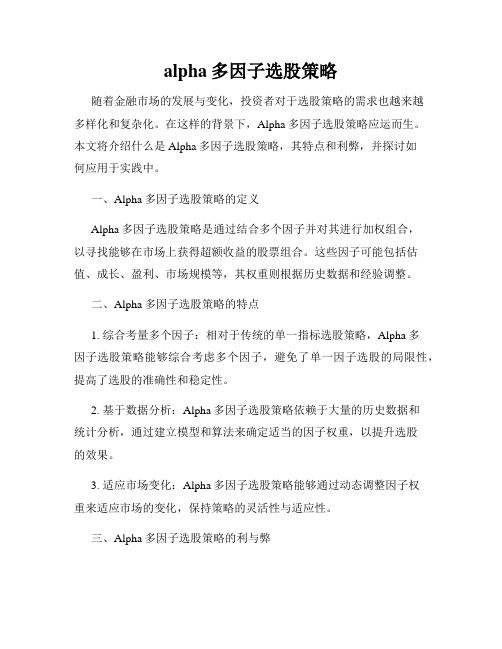 alpha 多因子选股策略

随着金融市场的发展与变化，投资者对于选股策略的需求也越来越多样化和复杂化。在这样的背景下，Alpha 多因子选股策略应运而生。本文将介绍什么是 Alpha 多因子选股策略，其特点和利弊，并探讨如何应用于实践中。

一、Alpha 多因子选股策略的定义

Alpha 多因子选股策略是通过结合多个因子并对其进行加权组合，以寻找能够在市场上获得超额收益的股票组合。这些因子可能包括估值、成长、盈利、市场规模等，其权重则根据历史数据和经验调整。

二、Alpha 多因子选股策略的特点

1. 综合考量多个因子：相对于传统的单一指标选股策略，Alpha 多因子选股策略能够综合考虑多个因子，避免了单一因子选股的局限性，提高了选股的准确性和稳定性。

2. 基于数据分析：Alpha 多因子选股策略依赖于大量的历史数据和统计分析，通过建立模型和算法来确定适当的因子权重，以提升选股的效果。

3. 适应市场变化：Alpha 多因子选股策略能够通过动态调整因子权重来适应市场的变化，保持策略的灵活性与适应性。

三、Alpha 多因子选股策略的利与弊